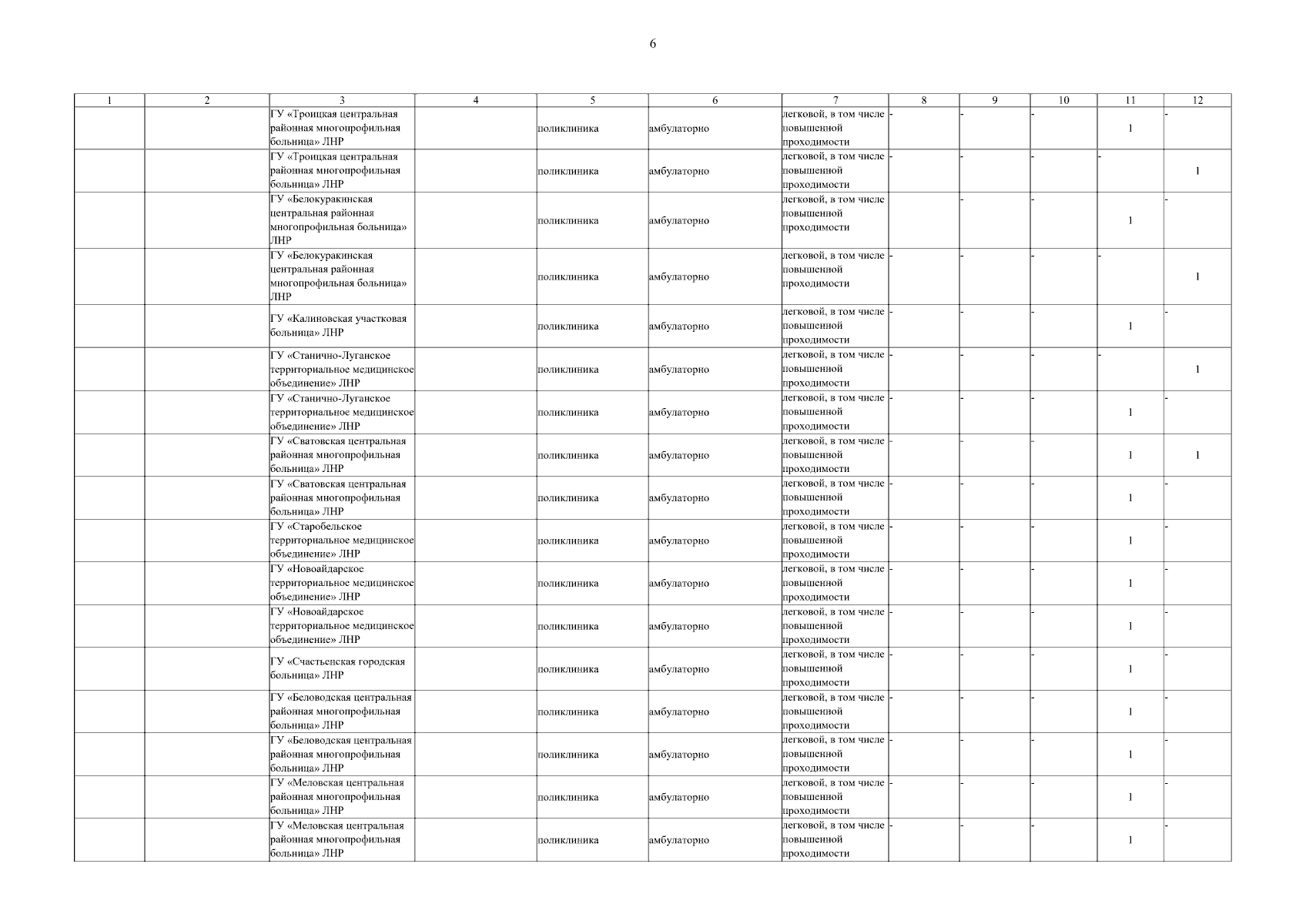 6

| 1 | 2 | 3 | 4 | 5 | 6 | 7 | 8 | 9 | 10 | 11 | 12 |
|---|---|---|---|---|---|---|---|---|---|---|---|
| | | ГУ «Троицкая центральная районная многопрофильная больница» ЛНР | | поликлиника | амбулаторно | легковой, в том числе повышенной проходимости | - | - | - | 1 | - |
| | | ГУ «Троицкая центральная районная многопрофильная больница» ЛНР | | поликлиника | амбулаторно | легковой, в том числе повышенной проходимости | - | - | - | - | 1 |
| | | ГУ «Белокуракинская центральная районная многопрофильная больница» ЛНР | | поликлиника | амбулаторно | легковой, в том числе повышенной проходимости | | - | - | 1 | - |
| | | ГУ «Белокуракинская центральная районная многопрофильная больница» ЛНР | | поликлиника | амбулаторно | легковой, в том числе повышенной проходимости | - | - | - | - | 1 |
| | | ГУ «Калиновская участковая больница» ЛНР | | поликлиника | амбулаторно | легковой, в том числе повышенной проходимости | - | - | - | 1 | - |
| | | ГУ «Станично-Луганское территориальное медицинское объединение» ЛНР | | поликлиника | амбулаторно | легковой, в том числе повышенной проходимости | - | - | - | - | 1 |
| | | ГУ «Станично-Луганское территориальное медицинское объединение» ЛНР | | поликлиника | амбулаторно | легковой, в том числе повышенной проходимости | - | - | - | 1 | - |
| | | ГУ «Сватовская центральная районная многопрофильная больница» ЛНР | | поликлиника | амбулаторно | легковой, в том числе повышенной проходимости | - | - | - | 1 | 1 |
| | | ГУ «Сватовская центральная районная многопрофильная больница» ЛНР | | поликлиника | амбулаторно | легковой, в том числе повышенной проходимости | - | - | - | 1 | - |
| | | ГУ «Старобельское территориальное медицинское объединение» ЛНР | | поликлиника | амбулаторно | легковой, в том числе повышенной проходимости | - | - | - | 1 | - |
| | | ГУ «Новоайдарское территориальное медицинское объединение» ЛНР | | поликлиника | амбулаторно | легковой, в том числе повышенной проходимости | - | - | - | 1 | - |
| | | ГУ «Новоайдарское территориальное медицинское объединение» ЛНР | | поликлиника | амбулаторно | легковой, в том числе повышенной проходимости | - | - | - | 1 | - |
| | | ГУ «Счастьенская городская больница» ЛНР | | поликлиника | амбулаторно | легковой, в том числе повышенной проходимости | - | - | - | 1 | - |
| | | ГУ «Беловодская центральная районная многопрофильная больница» ЛНР | | поликлиника | амбулаторно | легковой, в том числе повышенной проходимости | - | - | - | 1 | - |
| | | ГУ «Беловодская центральная районная многопрофильная больница» ЛНР | | поликлиника | амбулаторно | легковой, в том числе повышенной проходимости | - | - | - | 1 | - |
| | | ГУ «Меловская центральная районная многопрофильная больница» ЛНР | | поликлиника | амбулаторно | легковой, в том числе повышенной проходимости | - | - | - | 1 | - |
| | | ГУ «Меловская центральная районная многопрофильная больница» ЛНР | | поликлиника | амбулаторно | легковой, в том числе повышенной проходимости | - | - | - | 1 | - |